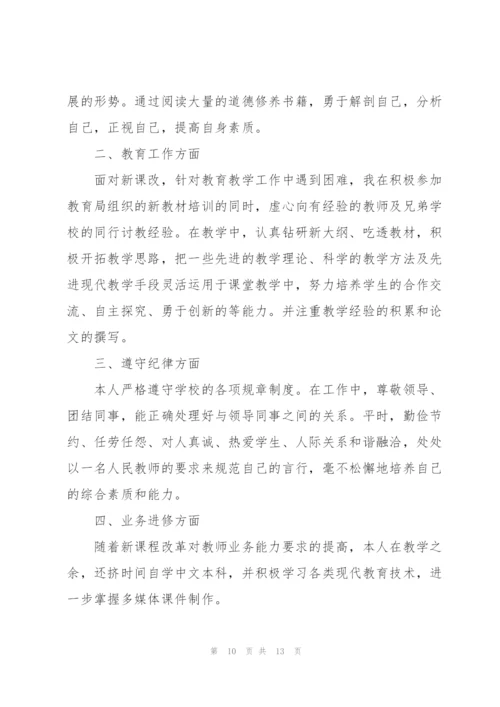 展的形势。通过阅读大量的道德修养书籍，勇于解剖自己，分析自己，正视自己，提高自身素质。

二、教育工作方面

面对新课改，针对教育教学工作中遇到困难，我在积极参加教育局组织的新教材培训的同时，虚心向有经验的教师及兄弟学校的同行讨教经验。在教学中，认真钻研新大纲、吃透教材，积极开拓教学思路，把一些先进的教学理论、科学的教学方法及先进现代教学手段灵活运用于课堂教学中，努力培养学生的合作交流、自主探究、勇于创新的等能力。并注重教学经验的积累和论文的撰写。

三、遵守纪律方面

本人严格遵守学校的各项规章制度。在工作中，尊敬领导、团结同事，能正确处理好与领导同事之间的关系。平时，勤俭节约、任劳任怨、对人真诚、热爱学生、人际关系和谐融洽，处处以一名人民教师的要求来规范自己的言行，毫不松懈地培养自己的综合素质和能力。

四、业务进修方面

随着新课程改革对教师业务能力要求的提高，本人在教学之余，还挤时间自学中文本科，并积极学习各类现代教育技术，进一步掌握多媒体课件制作。

第 10 页 共 13 页